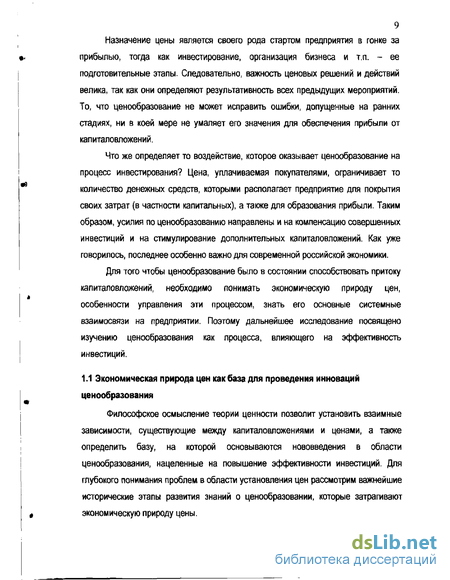 9

Назначение цены является своего рода стартом предприятия в гонке за прибылью, тогда как инвестирование, организация бизнеса и т.п. – ее подготовительные этапы. Следовательно, важность ценовых решений и действий велика, так как они определяют результативность всех предыдущих мероприятий. То, что ценообразование не может исправить ошибки, допущенные на ранних стадиях, ни в коей мере не умаляет его значения для обеспечения прибыли от капиталовложений.

Что же определяет то воздействие, которое оказывает ценообразование на процесс инвестирования? Цена, уплачиваемая покупателями, ограничивает то количество денежных средств, которыми располагает предприятие для покрытия своих затрат (в частности капитальных), а также для образования прибыли. Таким образом, усилия по ценообразованию направлены и на компенсацию совершенных инвестиций и на стимулирование дополнительных капиталовложений. Как уже говорилось, последнее особенно важно для современной российской экономики.

Для того чтобы ценообразование было в состоянии способствовать притоку капиталовложений, необходимо понимать экономическую природу цен, особенности управления эти процессом, знать его основные системные взаимосвязи на предприятии. Поэтому дальнейшее исследование посвящено изучению ценообразования как процесса, влияющего на эффективность инвестиций.

1.1 Экономическая природа цен как база для проведения инноваций ценообразования

Философское осмысление теории ценности позволит установить взаимные зависимости, существующие между капиталовложениями и ценами, а также определить базу, на которой основываются нововведения в области ценообразования, нацеленные на повышение эффективности инвестиций. Для глубокого понимания проблем в области установления цен рассмотрим важнейшие исторические этапы развития знаний о ценообразовании, которые затрагивают экономическую природу цены.

dsLib.net
библиотека диссертаций